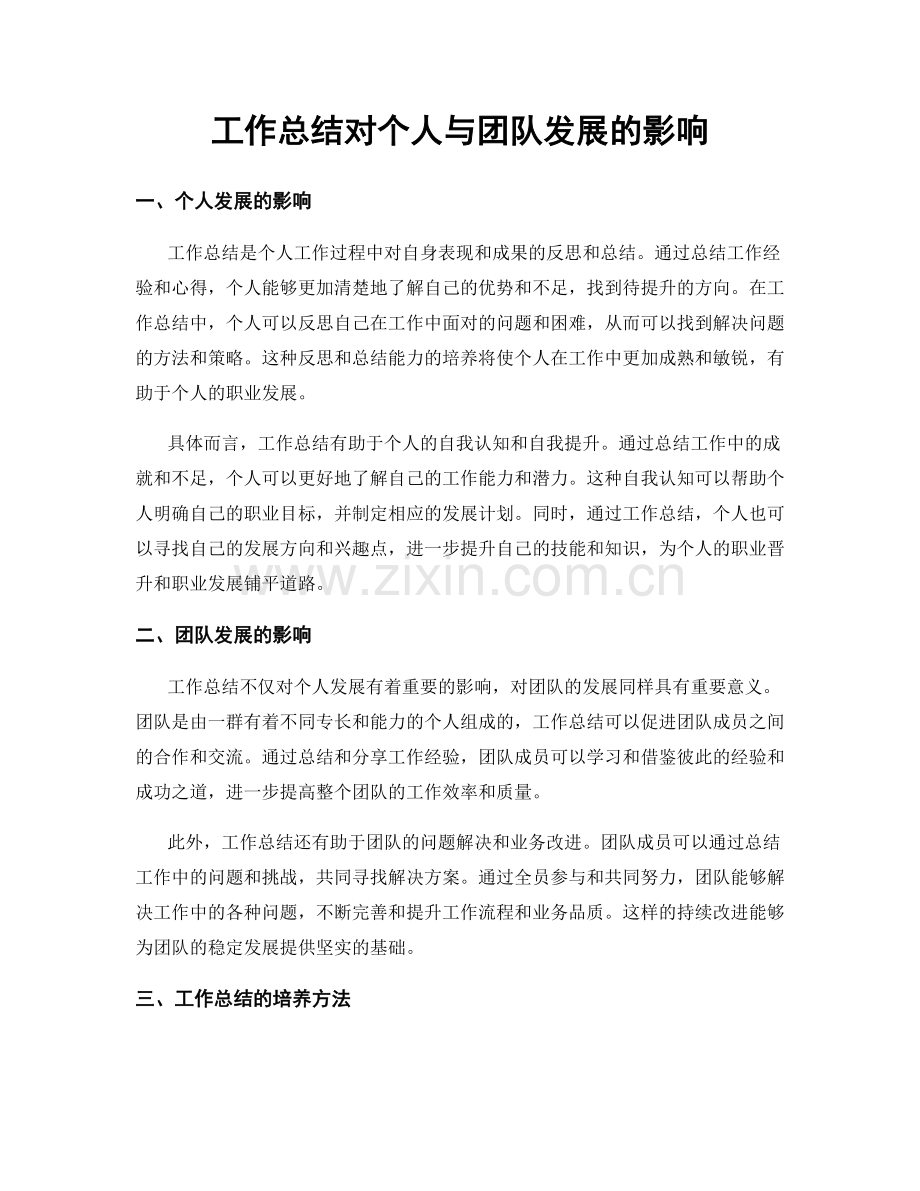 工作总结对个人与团队发展的影响

一、个人发展的影响

工作总结是个人工作过程中对自身表现和成果的反思和总结。通过总结工作经验和心得，个人能够更加清楚地了解自己的优势和不足，找到待提升的方向。在工作总结中，个人可以反思自己在工作中面对的问题和困难，从而可以找到解决问题的方法和策略。这种反思和总结能力的培养将使个人在工作中更加成熟和敏锐，有助于个人的职业发展。

具体而言，工作总结有助于个人的自我认知和自我提升。通过总结工作中的成就和不足，个人可以更好地了解自己的工作能力和潜力。这种自我认知可以帮助个人明确自己的职业目标，并制定相应的发展计划。同时，通过工作总结，个人也可以寻找自己的发展方向和兴趣点，进一步提升自己的技能和知识，为个人的职业晋升和职业发展铺平道路。

二、团队发展的影响

工作总结不仅对个人发展有着重要的影响，对团队的发展同样具有重要意义。团队是由一群有着不同专长和能力的个人组成的，工作总结可以促进团队成员之间的合作和交流。通过总结和分享工作经验，团队成员可以学习和借鉴彼此的经验和成功之道，进一步提高整个团队的工作效率和质量。

此外，工作总结还有助于团队的问题解决和业务改进。团队成员可以通过总结工作中的问题和挑战，共同寻找解决方案。通过全员参与和共同努力，团队能够解决工作中的各种问题，不断完善和提升工作流程和业务品质。这样的持续改进能够为团队的稳定发展提供坚实的基础。

三、工作总结的培养方法

www.zixin.com.cn